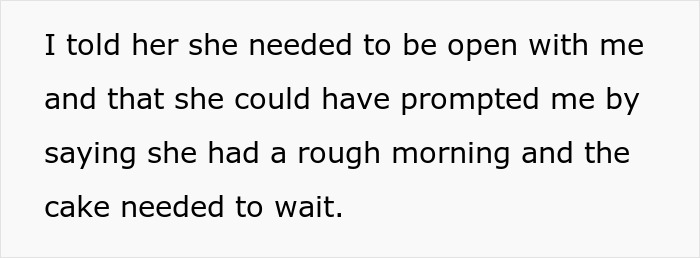 I told her she needed to be open with me and that she could have prompted me by saying she had a rough morning and the cake needed to wait.